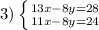 3) $\begin{cases} 13x-8y=28 \\ 11x-8y=24 \end{cases}$